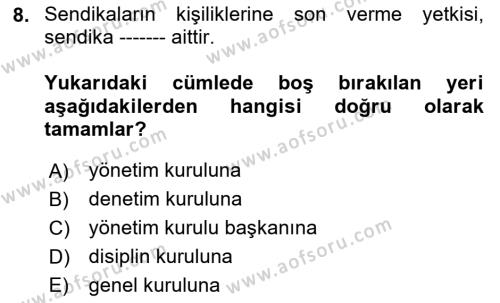 8. Sendikaların kişiliklerine son verme yetkisi, sendika ------- aittir.

Yukarıdaki cümlede boş bırakılan yeri aşağıdakilerden hangisi doğru olarak tamamlar?

A) yönetim kuruluna
B) denetim kuruluna
C) yönetim kurulu başkanına
D) disiplin kuruluna
E) genel kuruluna

www.aofsoru.com